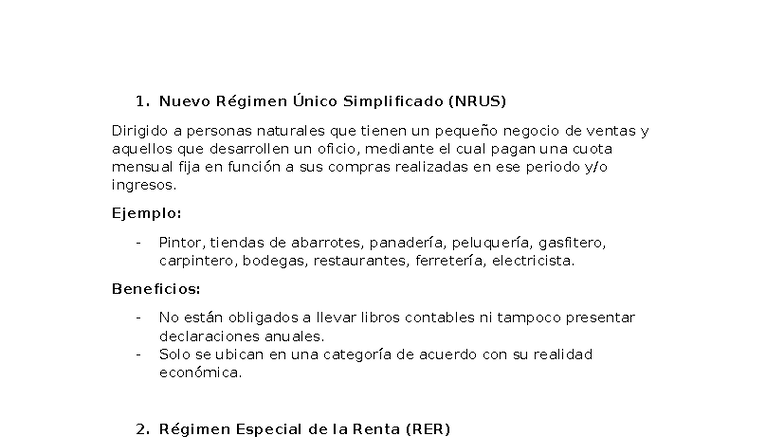 1. Nuevo Régimen Único Simplificado (NRUS)

Dirigido a personas naturales que tienen un pequeño negocio de ventas y aquellos que desarrollen un oficio, mediante el cual pagan una cuota mensual fija en función a sus compras realizadas en ese periodo y/o ingresos.

Ejemplo:

- Pintor, tiendas de abarrotes, panadería, peluquería, gasfitero, carpintero, bodegas, restaurantes, ferretería, electricista.

Beneficios:

- No están obligados a llevar libros contables ni tampoco presentar declaraciones anuales.
- Solo se ubican en una categoría de acuerdo con su realidad económica.

2. Régimen Especial de la Renta (RER)